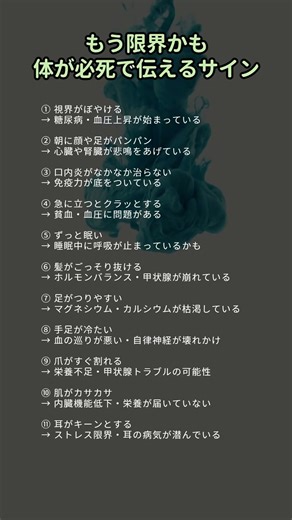 もう限界かも
体が必死で伝えるサイン

① 視界がぼやける
→ 糖尿病・血圧上昇が始まっている

② 朝に顔や足がパンパン
→ 心臓や腎臓が悲鳴をあげている

③ 口内炎がなかなか治らない
→ 免疫力が底をついている

④ 急に立つとクラッとする
→ 貧血・血圧に問題がある

⑤ ずっと眠い
→ 睡眠中に呼吸が止まっているかも

⑥ 髪がごっそり抜ける
→ ホルモンバランス・甲状腺が崩れている

⑦ 足がつりやすい
→ マグネシウム・カルシウムが枯渇している

⑧ 手足が冷たい
→ 血の巡りが悪い・自律神経が壊れかけ

⑨ 爪がすぐ割れる
→ 栄養不足・甲状腺トラブルの可能性

⑩ 肌がカサカサ
→ 内臓機能低下・栄養が届いていない

⑪ 耳がキーンとする
→ ストレス限界・耳の病気が潜んでいる